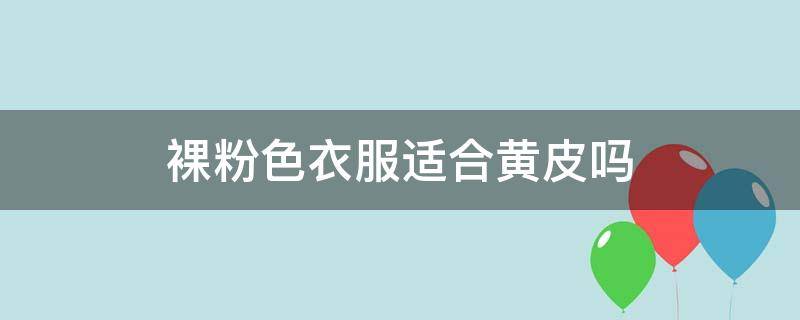 裸粉色衣服适合黄皮吗